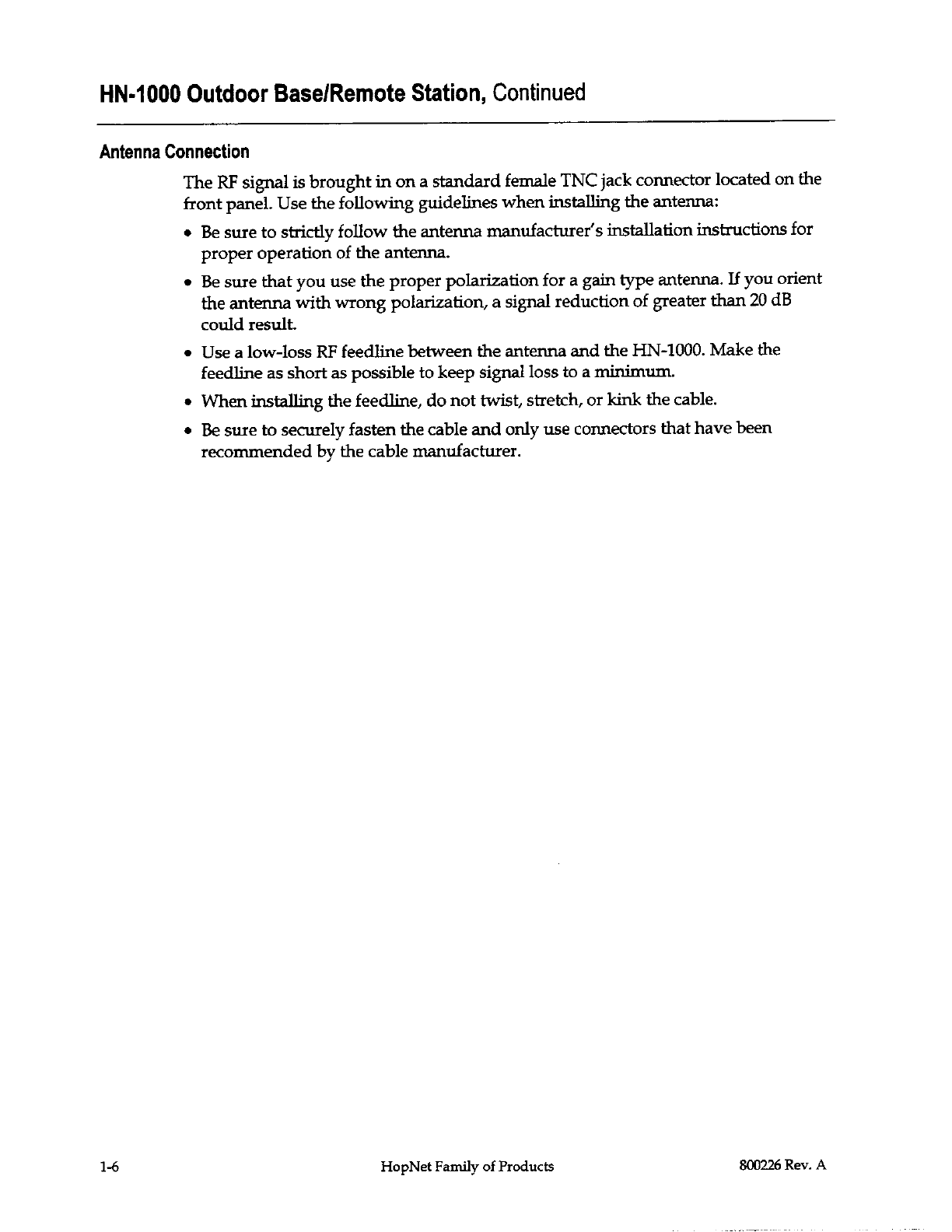 HN-1000 Outdoor Base/Remote Station, Continued

Antenna Connection

The RF signal is brought in on a standard female TNC jack connector located on the front panel. Use the following guidelines when installing the antenna:

• Be sure to strictly follow the antenna manufacturer's installation instructions for proper operation of the antenna.

• Be sure that you use the proper polarization for a gain type antenna. If you orient the antenna with wrong polarization, a signal reduction of greater than 20 dB could result.

• Use a low-loss RF feedline between the antenna and the HN-1000. Make the feedline as short as possible to keep signal loss to a minimum.

• When installing the feedline, do not twist, stretch, or kink the cable.

• Be sure to securely fasten the cable and only use connectors that have been recommended by the cable manufacturer.

1-6 HopNet Family of Products 800226 Rev. A